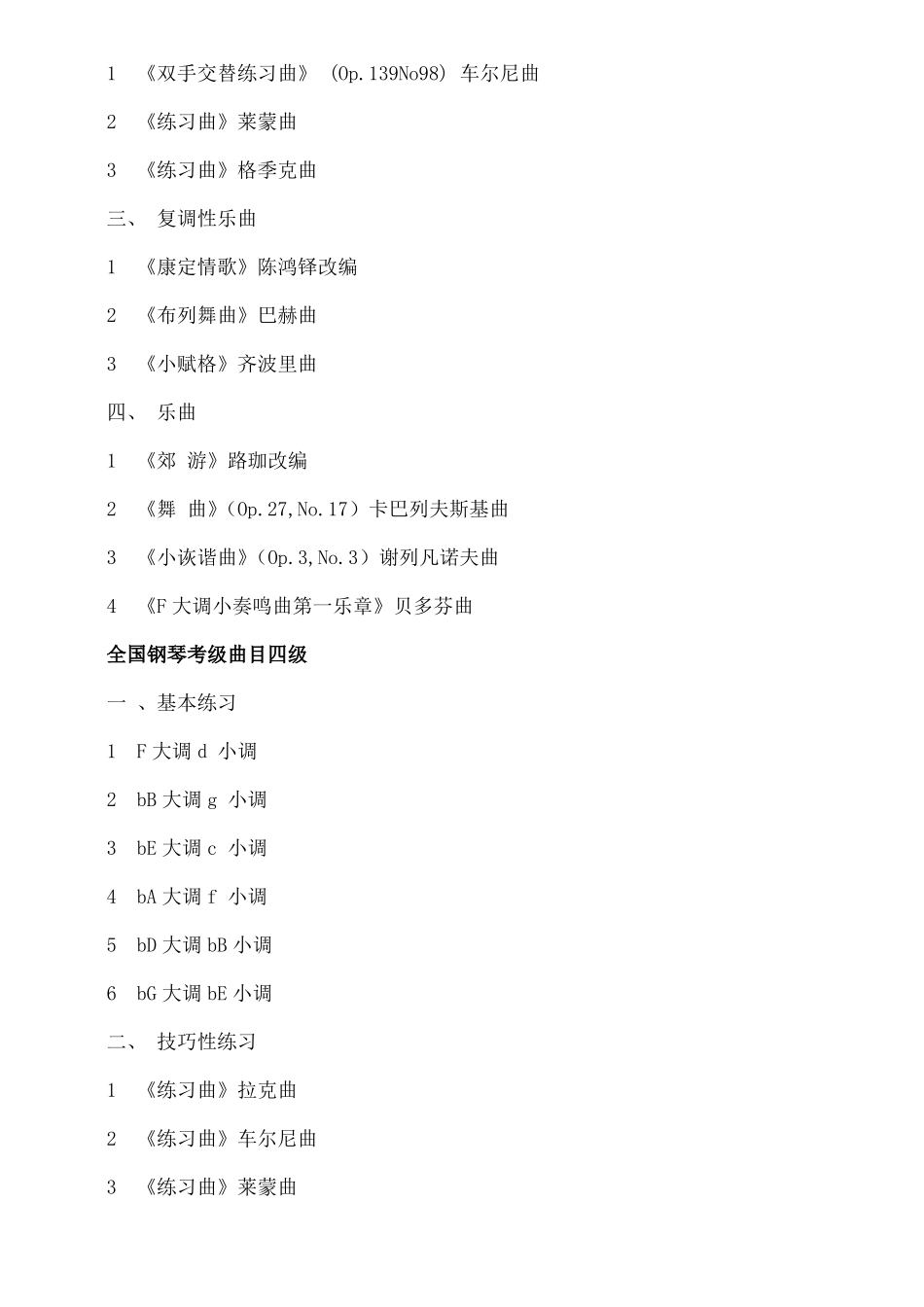 1 《双手交替练习曲》 (Op.139No98) 车尔尼曲

2 《练习曲》莱蒙曲

3 《练习曲》格季克曲

三、 复调性乐曲

1 《康定情歌》陈鸿铎改编

2 《布列舞曲》巴赫曲

3 《小赋格》齐波里曲

四、 乐曲

1 《郊 游》路珈改编

2 《舞 曲》(Op.27,No.17)卡巴列夫斯基曲

3 《小诙谐曲》(Op.3,No.3)谢列凡诺夫曲

4 《F 大调小奏鸣曲第一乐章》贝多芬曲

全国钢琴考级曲目四级

一 、基本练习

1 F 大调 d 小调

2 bB 大调 g 小调

3 bE 大调 c 小调

4 bA 大调 f 小调

5 bD 大调 bB 小调

6 bG 大调 bE 小调

二、 技巧性练习

1 《练习曲》拉克曲

2 《练习曲》车尔尼曲

3 《练习曲》莱蒙曲